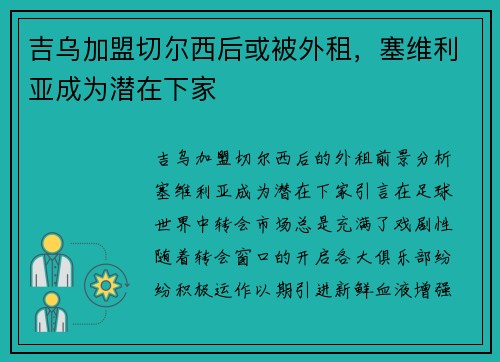 吉乌加盟切尔西后或被外租，塞维利亚成为潜在下家

吉乌加盟切尔西后的外租前景分析塞维利亚成为潜在下家引言在足球世界中转会市场总是充满了戏剧性随着转会窗口的开启各大俱乐部纷纷积极运作以期引进新鲜血液增强